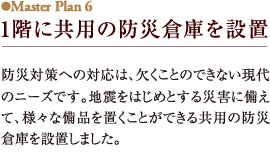 ●Master Plan 6

1階に共用の防災倉庫を設置

防災対策への対応は、欠くことのできない現代のニーズです。地震をはじめとする災害に備えて、様々な備品を置くことができる共用の防災倉庫を設置しました。